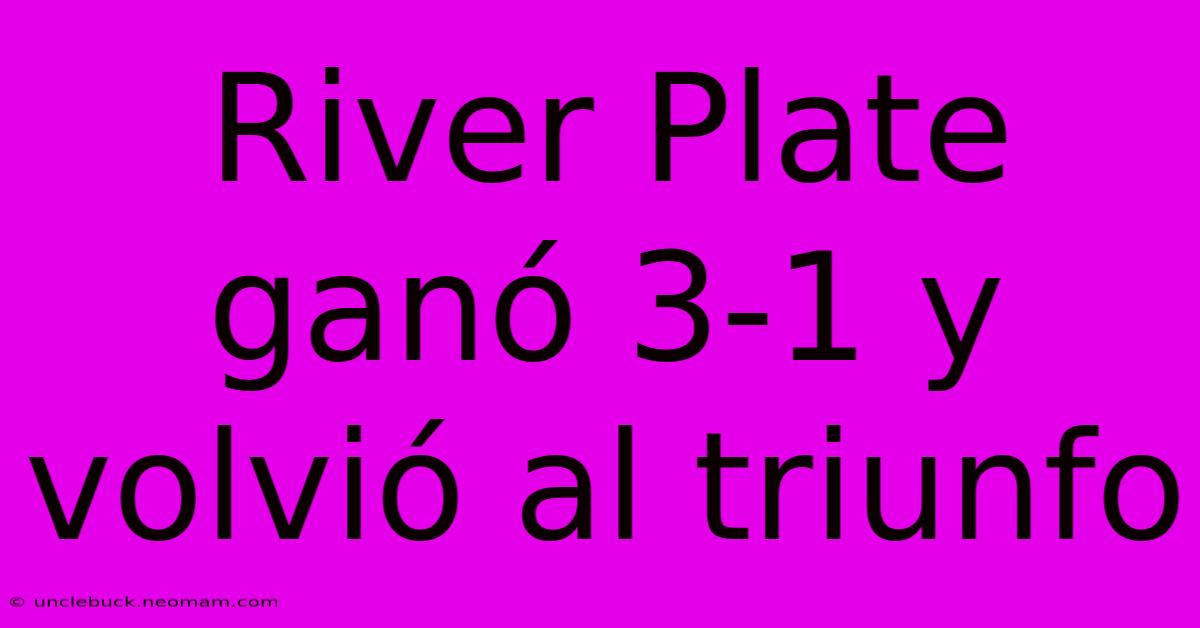 River Plate ganó 3-1 y volvió al triunfo

© unclebuck.neomam.com